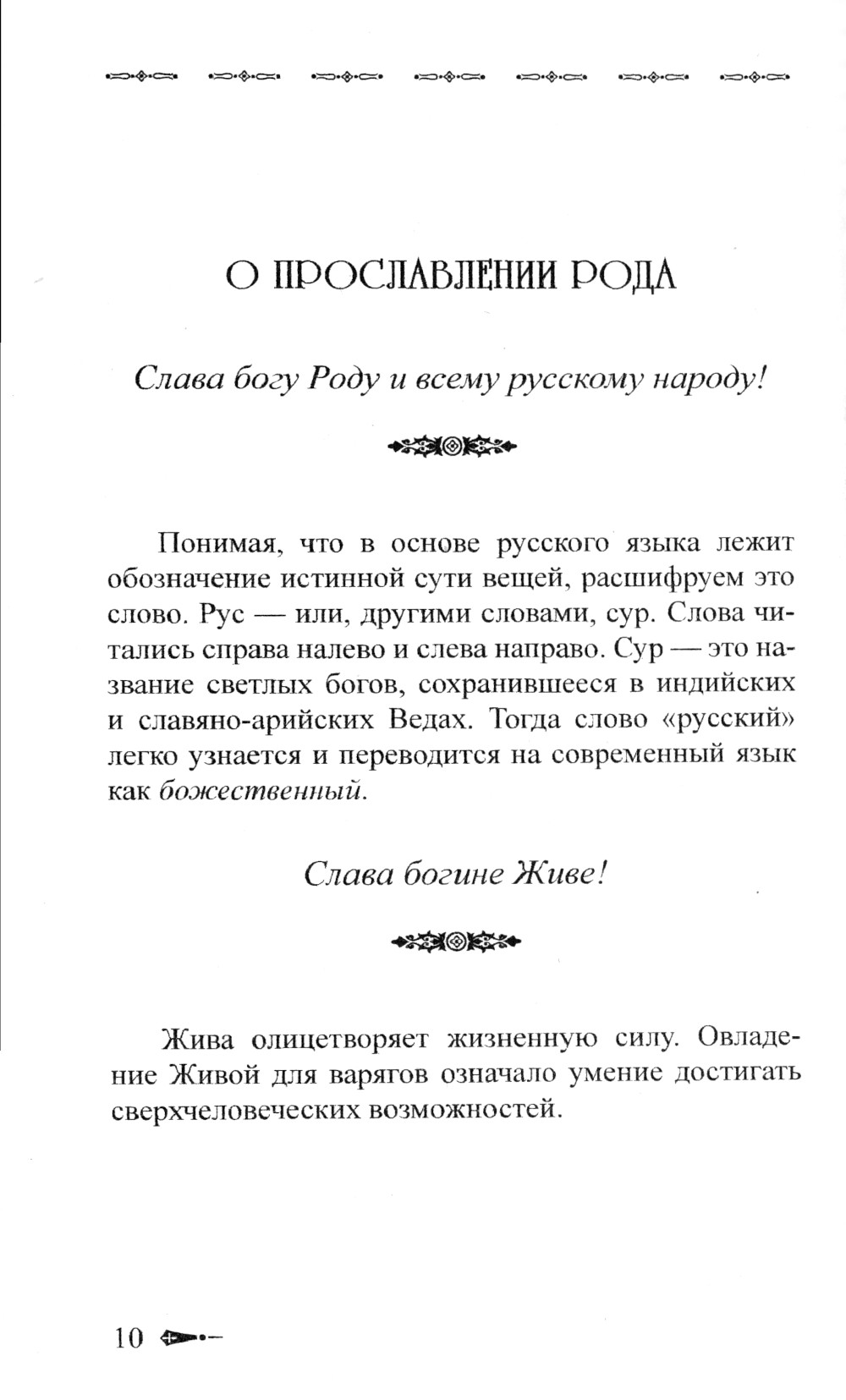 О ПРОСЛАВЛЕНИИ РОДА

Слава богу Роду и всему русскому народу!

Понимая, что в основе русского языка лежит обозначение истинной сути вещей, расшифруем это слово. Рус — или, другими словами, сур. Слова читались справа налево и слева направо. Сур — это название светлых богов, сохранившееся в индийских и славяно-арийских Ведах. Тогда слово «русский» легко узнается и переводится на современный язык как божественный.

Слава богине Живе!

Жива олицетворяет жизненную силу. Овладение Живой для варягов означало умение достигать сверхчеловеческих возможностей.

10